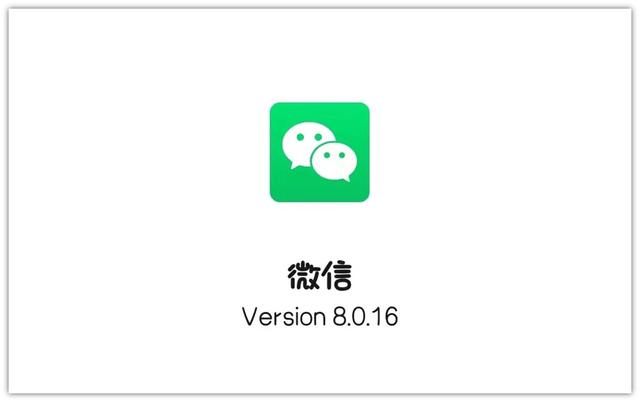 微信
Version 8.0.16